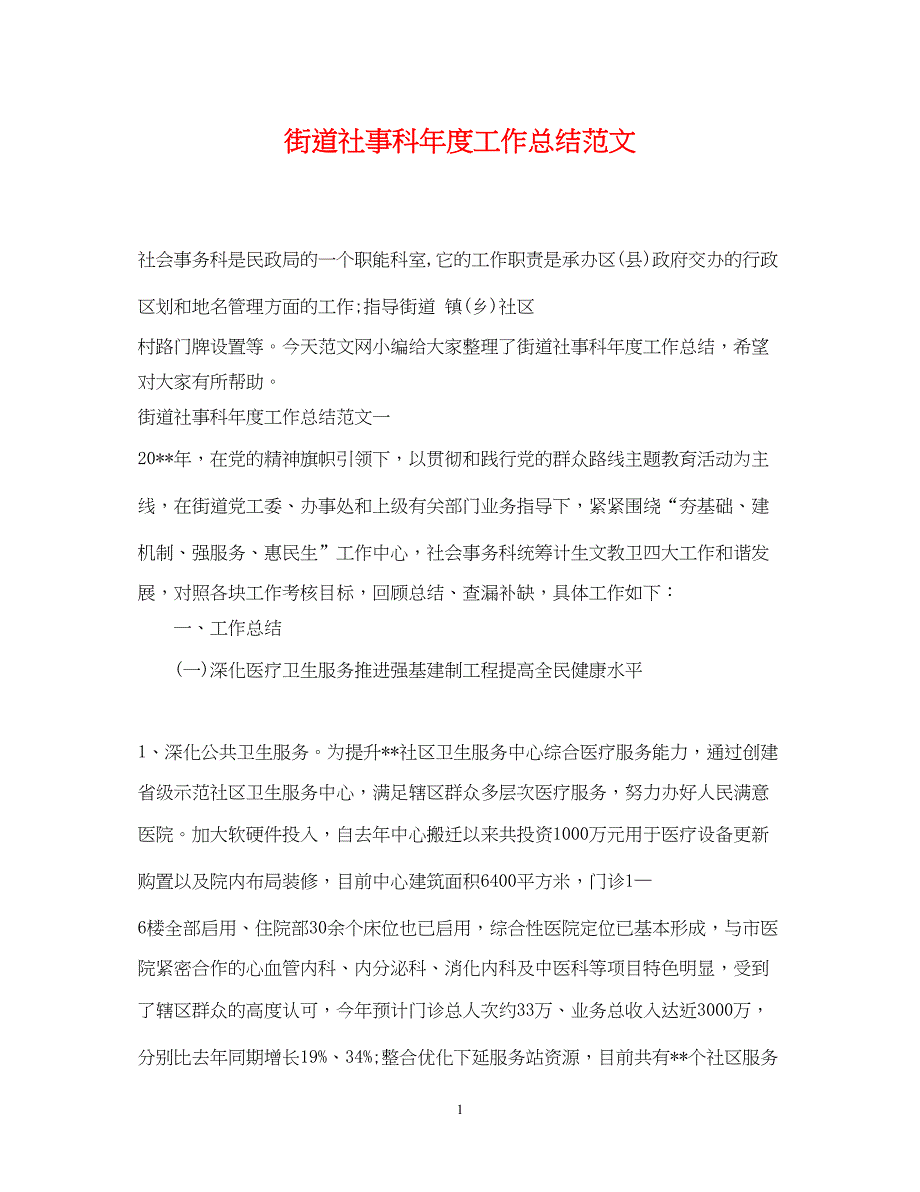 街道社事科年度工作总结范文

社会事务科是民政局的一个职能科室,它的工作职责是承办区(县)政府交办的行政区划和地名管理方面的工作;指导街道 镇(乡)社区村路门牌设置等。今天范文网小编给大家整理了街道社事科年度工作总结，希望对大家有所帮助。

街道社事科年度工作总结范文一

20**年，在党的精神旗帜引领下，以贯彻和践行党的群众路线主题教育活动为主线，在街道党工委、办事处和上级有关部门业务指导下，紧紧围绕“夯基础、建机制、强服务、惠民生”工作中心，社会事务科统筹计生文教卫四大工作和谐发展，对照各块工作考核目标，回顾总结、查漏补缺，具体工作如下：

一、工作总结

(一)深化医疗卫生服务推进强基建制工程提高全民健康水平

1、深化公共卫生服务。为提升**社区卫生服务中心综合医疗服务能力，通过创建省级示范社区卫生服务中心，满足辖区群众多层次医疗服务，努力办好人民满意医院。加大软硬件投入，自去年中心搬迁以来共投资1000万元用于医疗设备更新购置以及院内布局装修，目前中心建筑面积6400平方米，门诊1—6楼全部启用、住院部30余个床位也已启用，综合性医院定位已基本形成，与市医院紧密合作的心血管内科、内分泌科、消化内科及中医科等项目特色明显，受到了辖区群众的高度认可，今年预计门诊总人次约33万、业务总收入达近3000万，分别比去年同期增长19%、34%;整合优化下延服务站资源，目前共有**个社区服务

1